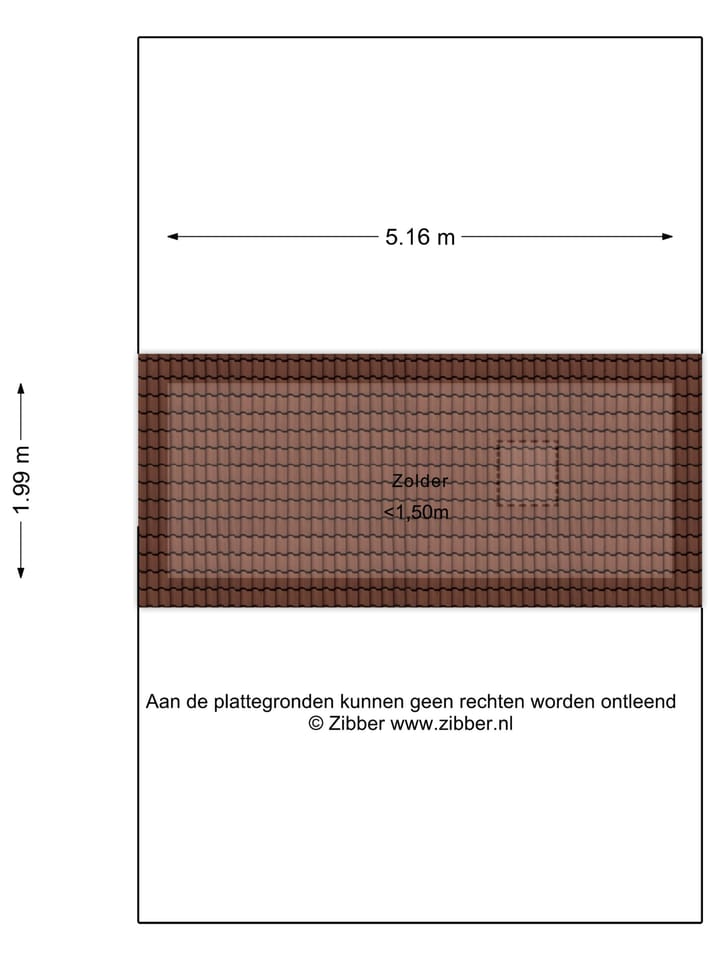 5.16 m

1.99 m

Zolder
<1,50m

Aan de plattegronden kunnen geen rechten worden ontleend
© Zibber www.zibber.nl